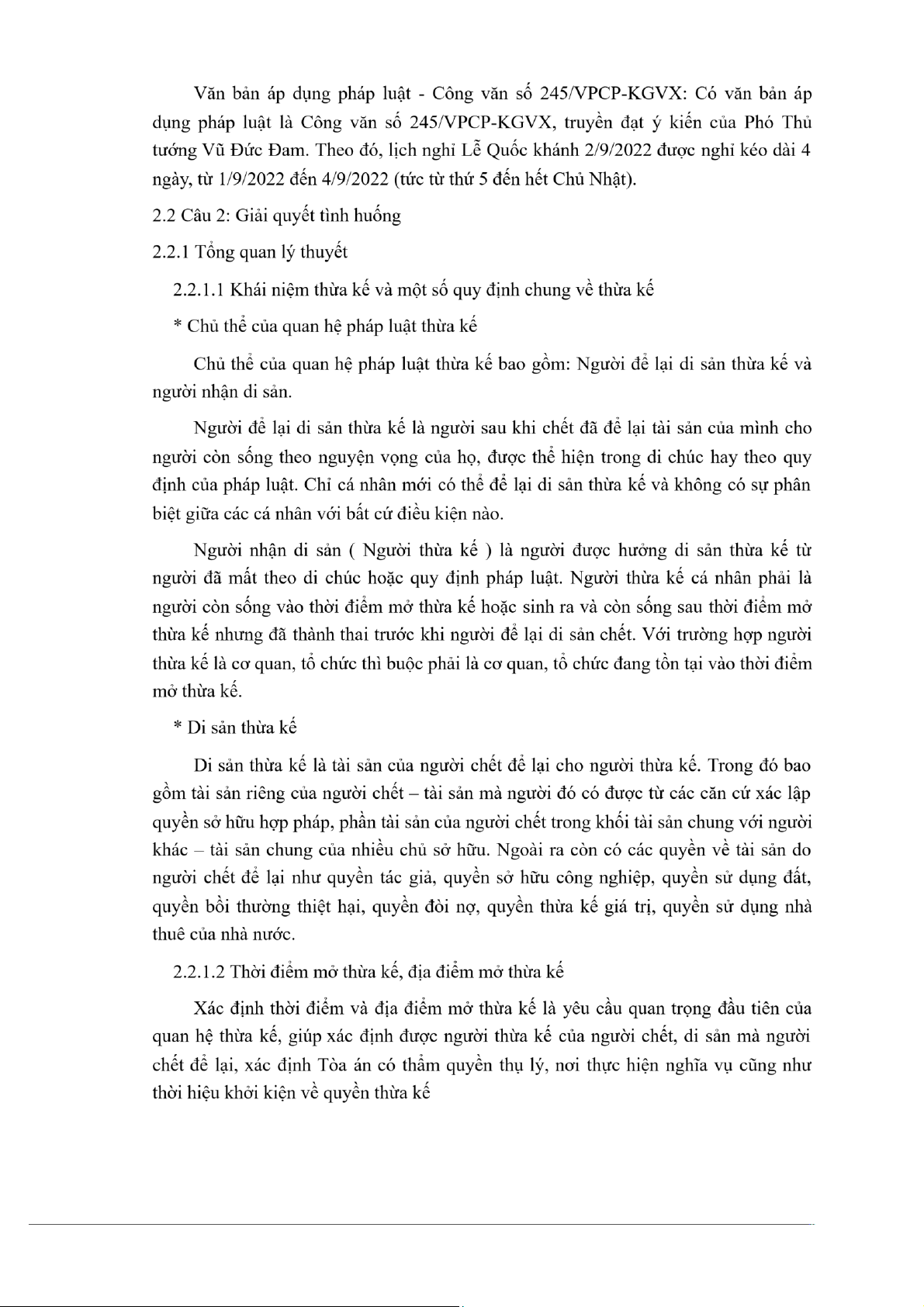 Văn bản áp dụng pháp luật - Công văn số 245/VPCP-KGVX: Có văn bản áp dụng pháp luật là Công văn số 245/VPCP-KGVX, truyền đạt ý kiến của Phó Thủ tướng Vũ Đức Đam. Theo đó, lịch nghỉ Lễ Quốc khánh 2/9/2022 được nghỉ kéo dài 4 ngày, từ 1/9/2022 đến 4/9/2022 (tức từ thứ 5 đến hết Chủ Nhật).

2.2 Câu 2: Giải quyết tình huống

2.2.1 Tổng quan lý thuyết

2.2.1.1 Khái niệm thừa kế và một số quy định chung về thừa kế

* Chủ thể của quan hệ pháp luật thừa kế

Chủ thể của quan hệ pháp luật thừa kế bao gồm: Người để lại di sản thừa kế và người nhận di sản.

Người để lại di sản thừa kế là người sau khi chết đã để lại tài sản của mình cho người còn sống theo nguyện vọng của họ, được thể hiện trong di chúc hay theo quy định của pháp luật. Chỉ cá nhân mới có thể để lại di sản thừa kế và không có sự phân biệt giữa các cá nhân với bất cứ điều kiện nào.

Người nhận di sản ( Người thừa kế ) là người được hưởng di sản thừa kế từ người đã mất theo di chúc hoặc quy định pháp luật. Người thừa kế cá nhân phải là người còn sống vào thời điểm mở thừa kế hoặc sinh ra và còn sống sau thời điểm mở thừa kế nhưng đã thành thai trước khi người để lại di sản chết. Với trường hợp người thừa kế là cơ quan, tổ chức thì buộc phải là cơ quan, tổ chức đang tồn tại vào thời điểm mở thừa kế.

* Di sản thừa kế

Di sản thừa kế là tài sản của người chết để lại cho người thừa kế. Trong đó bao gồm tài sản riêng của người chết – tài sản mà người đó có được từ các căn cứ xác lập quyền sở hữu hợp pháp, phần tài sản của người chết trong khối tài sản chung với người khác – tài sản chung của nhiều chủ sở hữu. Ngoài ra còn có các quyền về tài sản do người chết để lại như quyền tác giả, quyền sở hữu công nghiệp, quyền sử dụng đất, quyền bồi thường thiệt hại, quyền đòi nợ, quyền thừa kế giá trị, quyền sử dụng nhà thuê của nhà nước.

2.2.1.2 Thời điểm mở thừa kế, địa điểm mở thừa kế

Xác định thời điểm và địa điểm mở thừa kế là yêu cầu quan trọng đầu tiên của quan hệ thừa kế, giúp xác định được người thừa kế của người chết, di sản mà người chết để lại, xác định Tòa án có thẩm quyền thụ lý, nơi thực hiện nghĩa vụ cũng như thời hiệu khởi kiện về quyền thừa kế